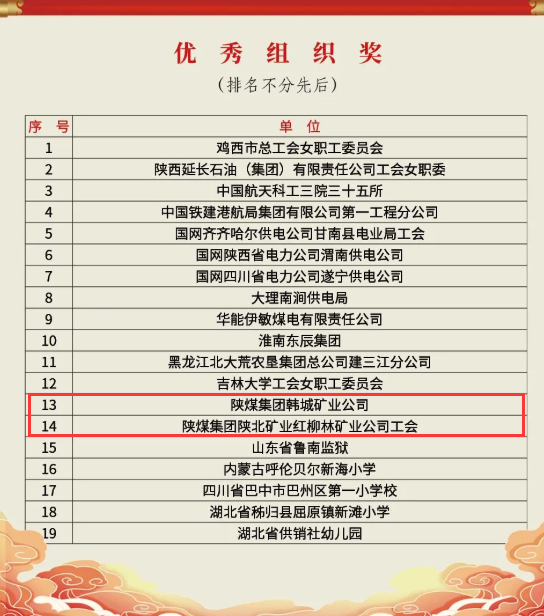 优秀组织奖

（排名不分先后）

| 序号 | 单位 |
|---|---|
| 1 | 鸡西市总工会女职工委员会 |
| 2 | 陕西延长石油（集团）有限责任公司工会女职委 |
| 3 | 中国航天科工三院三十五所 |
| 4 | 中国铁建港航局集团有限公司第一工程分公司 |
| 5 | 国网齐齐哈尔供电公司甘南县电业局工会 |
| 6 | 国网陕西省电力公司渭南供电公司 |
| 7 | 国网四川省电力公司遂宁供电公司 |
| 8 | 大理南涧供电局 |
| 9 | 华能伊敏煤电有限责任公司 |
| 10 | 淮南东辰集团 |
| 11 | 黑龙江北大荒农垦集团总公司建三江分公司 |
| 12 | 吉林大学工会女职工委员会 |
| 13 | 陕煤集团韩城矿业公司 |
| 14 | 陕煤集团陕北矿业红柳林矿业公司工会 |
| 15 | 山东省鲁南监狱 |
| 16 | 内蒙古呼伦贝尔新海小学 |
| 17 | 四川省巴中市巴州区第一小学校 |
| 18 | 湖北省秭归县屈原镇新滩小学 |
| 19 | 湖北省供销社幼儿园 |